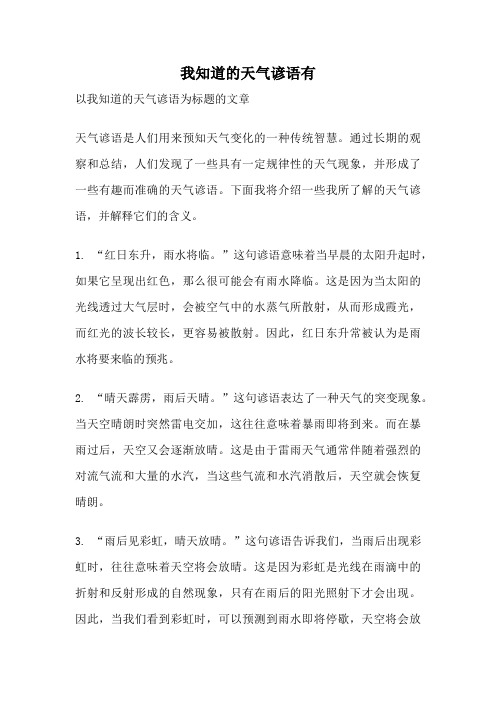 我知道的天气谚语有

以我知道的天气谚语为标题的文章

天气谚语是人们用来预知天气变化的一种传统智慧。通过长期的观察和总结，人们发现了一些具有一定规律性的天气现象，并形成了一些有趣而准确的天气谚语。下面我将介绍一些我所了解的天气谚语，并解释它们的含义。

1. “红日东升，雨水将临。”这句谚语意味着当早晨的太阳升起时，如果它呈现出红色，那么很可能会有雨水降临。这是因为当太阳的光线透过大气层时，会被空气中的水蒸气所散射，从而形成霞光，而红光的波长较长，更容易被散射。因此，红日东升常被认为是雨水将要来临的预兆。

2. “晴天霹雳，雨后天晴。”这句谚语表达了一种天气的突变现象。当天空晴朗时突然雷电交加，这往往意味着暴雨即将到来。而在暴雨过后，天空又会逐渐放晴。这是由于雷雨天气通常伴随着强烈的对流气流和大量的水汽，当这些气流和水汽消散后，天空就会恢复晴朗。

3. “雨后见彩虹，晴天放晴。”这句谚语告诉我们，当雨后出现彩虹时，往往意味着天空将会放晴。这是因为彩虹是光线在雨滴中的折射和反射形成的自然现象，只有在雨后的阳光照射下才会出现。因此，当我们看到彩虹时，可以预测到雨水即将停歇，天空将会放